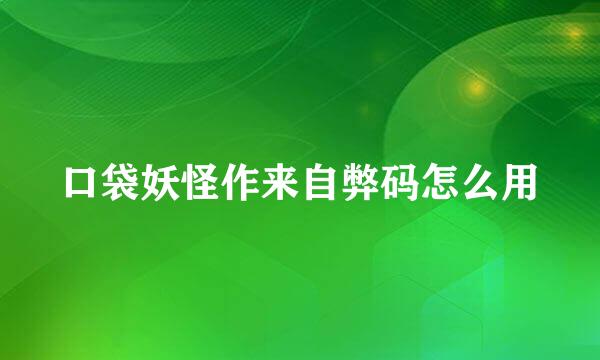 口袋妖怪作来自弊码怎么用